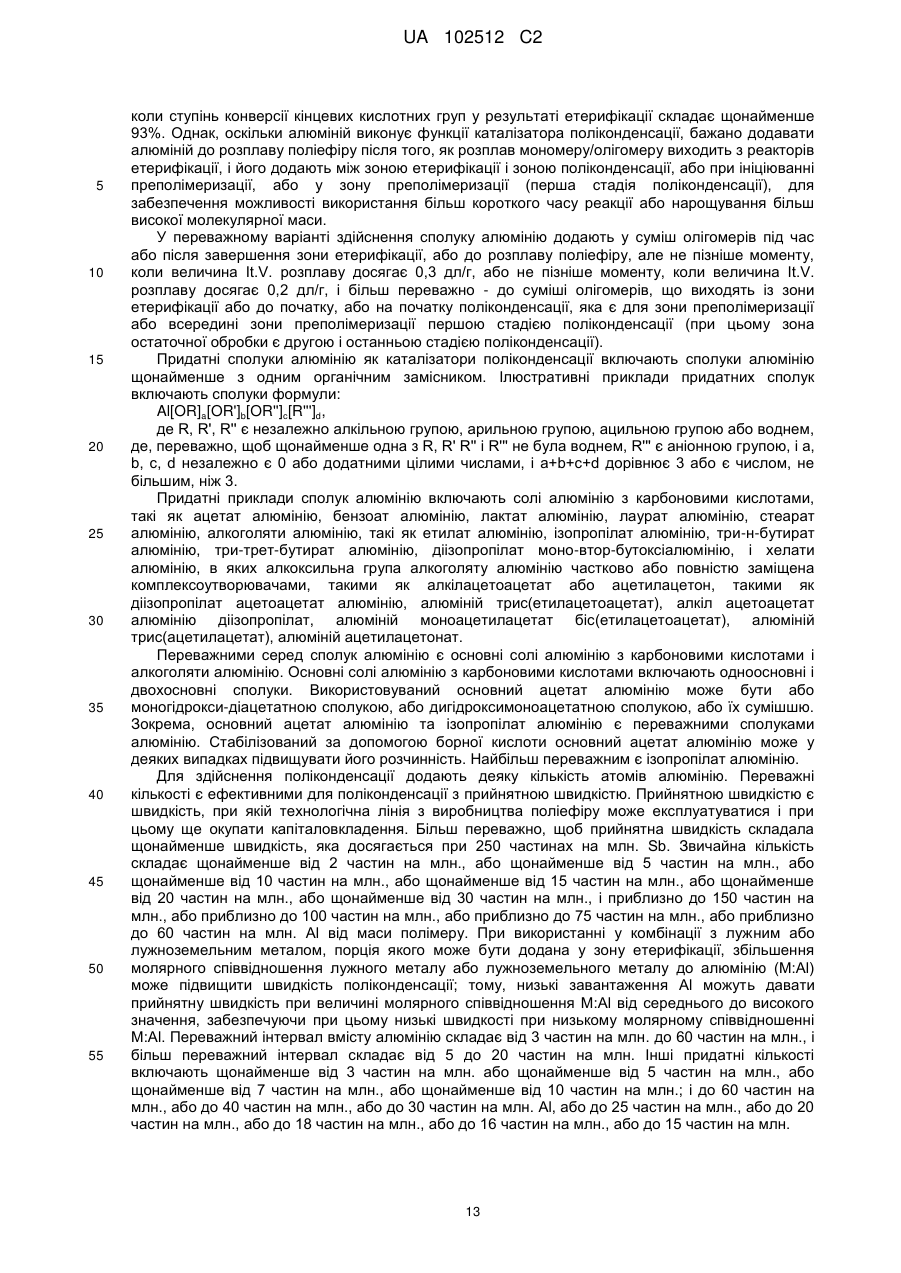 UA 102512 C2

коли ступінь конверсії кінцевих кислотних груп у результаті етерифікації складає щонайменше 93%. Однак, оскільки алюміній виконує функції каталізатора поліконденсації, бажано додавати алюміній до розплаву поліефіру після того, як розплав мономеру/олігомеру виходить з реакторів етерифікації, і його додають між зоною етерифікації і зоною поліконденсації, або при ініціюванні
5 преполімеризації, або у зону преполімеризації (перша стадія поліконденсації), для забезпечення можливості використання більш короткого часу реакції або нарощування більш високої молекулярної маси.

У переважному варіанті здійснення сполуку алюмінію додають у суміш олігомерів під час або після завершення зони етерифікації, або до розплаву поліефіру, але не пізніше моменту,
10 коли величина It.V. розплаву досягає 0,3 дл/г, або не пізніше моменту, коли величина It.V. розплаву досягає 0,2 дл/г, і більш переважно - до суміші олігомерів, що виходять із зони етерифікації або до початку, або на початку поліконденсації, яка є для зони преполімеризації або всередині зони преполімеризації першою стадією поліконденсації (при цьому зона остаточної обробки є другою і останньою стадією поліконденсації).
15 Придатні сполуки алюмінію як каталізатори поліконденсації включають сполуки алюмінію щонайменше з одним органічним замісником. Ілюстративні приклади придатних сполук включають сполуки формули:

$Al[OR]_a[OR']_b[OR'']_c[R''']_d$,

де R, R', R'' є незалежно алкільною групою, арильною групою, ацильною групою або воднем,
20 де, переважно, щоб щонайменше одна з R, R' R'' і R''' не була воднем, R''' є аніонною групою, і a, b, c, d незалежно є 0 або додатними цілими числами, і a+b+c+d дорівнює 3 або є числом, не більшим, ніж 3.

Придатні приклади сполук алюмінію включають солі алюмінію з карбоновими кислотами, такі як ацетат алюмінію, бензоат алюмінію, лактат алюмінію, лаурат алюмінію, стеарат
25 алюмінію, алкоголяти алюмінію, такі як етилат алюмінію, ізопропілат алюмінію, три-н-бутират алюмінію, три-трет-бутират алюмінію, діізопропілат моно-втор-бутоксіалюмінію, і хелати алюмінію, в яких алкоксильна група алкоголяту алюмінію частково або повністю заміщена комплексоутворювачами, такими як алкілацетоацетат або ацетилацетон, такими як діізопропілат ацетоацетат алюмінію, алюміній трис(етилацетоацетат), алкіл ацетоацетат
30 алюмінію діізопропілат, алюміній моноацетилацетат біс(етилацетоацетат), алюміній трис(ацетилацетат), алюміній ацетилацетонат.

Переважними серед сполук алюмінію є основні солі алюмінію з карбоновими кислотами і алкоголяти алюмінію. Основні солі алюмінію з карбоновими кислотами включають одноосновні і двохосновні сполуки. Використовуваний основний ацетат алюмінію може бути або
35 моногідрокси-діацетатною сполукою, або дигідроксимоноацетатною сполукою, або їх сумішшю. Зокрема, основний ацетат алюмінію та ізопропілат алюмінію є переважними сполуками алюмінію. Стабілізований за допомогою борної кислоти основний ацетат алюмінію може у деяких випадках підвищувати його розчинність. Найбільш переважним є ізопропілат алюмінію.

Для здійснення поліконденсації додають деяку кількість атомів алюмінію. Переважні
40 кількості є ефективними для поліконденсації з прийнятною швидкістю. Прийнятною швидкістю є швидкість, при якій технологічна лінія з виробництва поліефіру може експлуатуватися і при цьому ще окупати капіталовкладення. Більш переважно, щоб прийнятна швидкість складала щонайменше швидкість, яка досягається при 250 частинах на млн. Sb. Звичайна кількість складає щонайменше від 2 частин на млн., або щонайменше від 5 частин на млн., або
45 щонайменше від 10 частин на млн., або щонайменше від 15 частин на млн., або щонайменше від 20 частин на млн., або щонайменше від 30 частин на млн., і приблизно до 150 частин на млн., або приблизно до 100 частин на млн., або приблизно до 75 частин на млн., або приблизно до 60 частин на млн. Al від маси полімеру. При використанні у комбінації з лужним або лужноземельним металом, порція якого може бути додана у зону етерифікації, збільшення
50 молярного співвідношення лужного металу або лужноземельного металу до алюмінію (M:Al) може підвищити швидкість поліконденсації; тому, низькі завантаження Al можуть давати прийнятну швидкість при величині молярного співвідношення M:Al від середнього до високого значення, забезпечуючи при цьому низькі швидкості при низькому молярному співвідношенні M:Al. Переважний інтервал вмісту алюмінію складає від 3 частин на млн. до 60 частин на млн., і
55 більш переважний інтервал складає від 5 до 20 частин на млн. Інші придатні кількості включають щонайменше від 3 частин на млн. або щонайменше від 5 частин на млн., або щонайменше від 7 частин на млн., або щонайменше від 10 частин на млн.; і до 60 частин на млн., або до 40 частин на млн., або до 30 частин на млн. Al, або до 25 частин на млн., або до 20 частин на млн., або до 18 частин на млн., або до 16 частин на млн., або до 15 частин на млн.

13